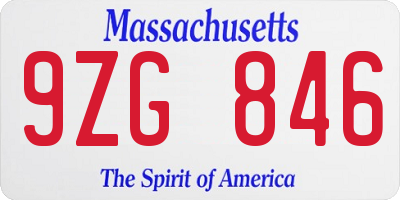 Massachusetts

9ZG 846

The Spirit of America